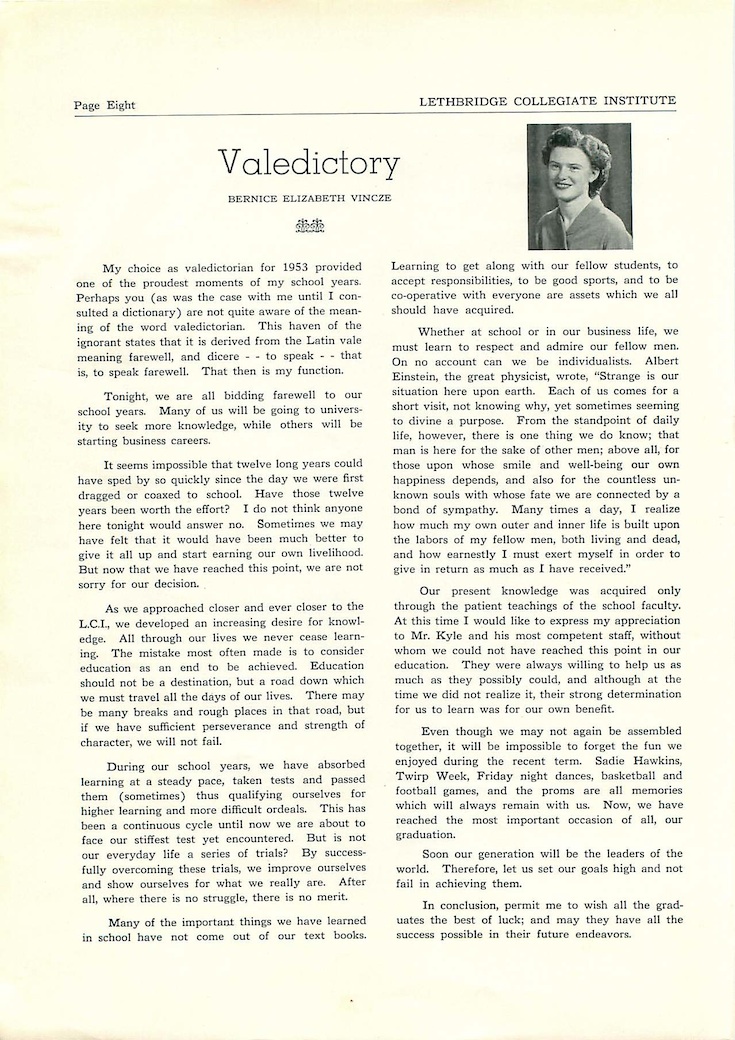 Page Eight

LETHBRIDGE COLLEGIATE INSTITUTE

Valedictory

BERNICE ELIZABETH VINCZE

My choice as valedictorian for 1953 provided one of the proudest moments of my school years. Perhaps you (as was the case with me until I consulted a dictionary) are not quite aware of the meaning of the word valedictorian. This haven of the ignorant states that it is derived from the Latin vale meaning farewell, and dicere - - to speak - - that is, to speak farewell. That then is my function.

Tonight, we are all bidding farewell to our school years. Many of us will be going to university to seek more knowledge, while others will be starting business careers.

It seems impossible that twelve long years could have sped by so quickly since the day we were first dragged or coaxed to school. Have those twelve years been worth the effort? I do not think anyone here tonight would answer no. Sometimes we may have felt that it would have been much better to give it all up and start earning our own livelihood. But now that we have reached this point, we are not sorry for our decision.

As we approached closer and ever closer to the L.C.I., we developed an increasing desire for knowledge. All through our lives we never cease learning. The mistake most often made is to consider education as an end to be achieved. Education should not be a destination, but a road down which we must travel all the days of our lives. There may be many breaks and rough places in that road, but if we have sufficient perseverance and strength of character, we will not fail.

During our school years, we have absorbed learning at a steady pace, taken tests and passed them (sometimes) thus qualifying ourselves for higher learning and more difficult ordeals. This has been a continuous cycle until now we are about to face our stiffest test yet encountered. But is not our everyday life a series of trials? By successfully overcoming these trials, we improve ourselves and show ourselves for what we really are. After all, where there is no struggle, there is no merit.

Many of the important things we have learned in school have not come out of our text books. Learning to get along with our fellow students, to accept responsibilities, to be good sports, and to be co-operative with everyone are assets which we all should have acquired.

Whether at school or in our business life, we must learn to respect and admire our fellow men. On no account can we be individualists. Albert Einstein, the great physicist, wrote, "Strange is our situation here upon earth. Each of us comes for a short visit, not knowing why, yet sometimes seeming to divine a purpose. From the standpoint of daily life, however, there is one thing we do know; that man is here for the sake of other men; above all, for those upon whose smile and well-being our own happiness depends, and also for the countless unknown souls with whose fate we are connected by a bond of sympathy. Many times a day, I realize how much my own outer and inner life is built upon the labors of my fellow men, both living and dead, and how earnestly I must exert myself in order to give in return as much as I have received."

Our present knowledge was acquired only through the patient teachings of the school faculty. At this time I would like to express my appreciation to Mr. Kyle and his most competent staff, without whom we could not have reached this point in our education. They were always willing to help us as much as they possibly could, and although at the time we did not realize it, their strong determination for us to learn was for our own benefit.

Even though we may not again be assembled together, it will be impossible to forget the fun we enjoyed during the recent term. Sadie Hawkins, Twirp Week, Friday night dances, basketball and football games, and the proms are all memories which will always remain with us. Now, we have reached the most important occasion of all, our graduation.

Soon our generation will be the leaders of the world. Therefore, let us set our goals high and not fail in achieving them.

In conclusion, permit me to wish all the graduates the best of luck; and may they have all the success possible in their future endeavors.